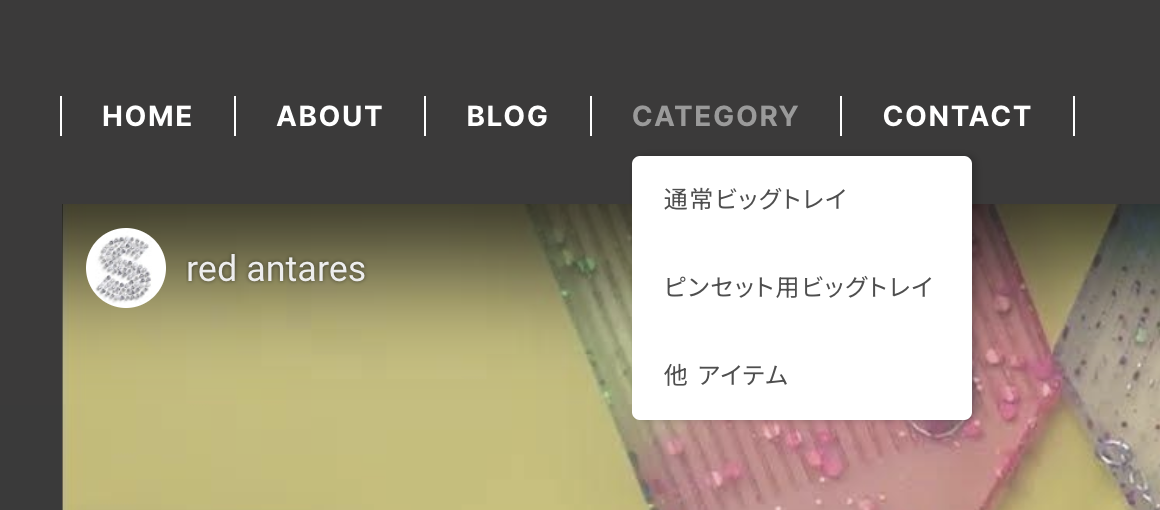 HOME ABOUT BLOG CATEGORY CONTACT

通常ビッグトレイ

ピンセット用ビッグトレイ

他 アイテム

S

red antares